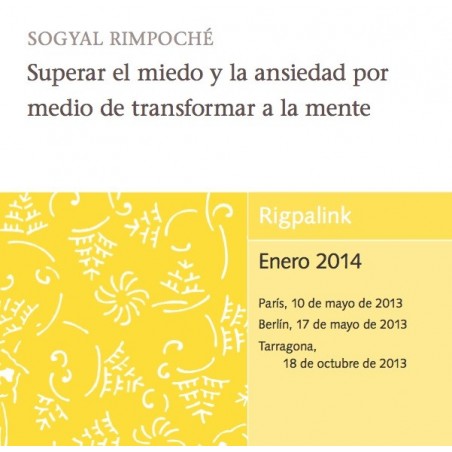 SOGYAL RIMPOCHÉ

Superar el miedo y la ansiedad por medio de transformar a la mente

Rigpalink

Enero 2014

París, 10 de mayo de 2013
Berlín, 17 de mayo de 2013
Tarragona, 18 de octubre de 2013